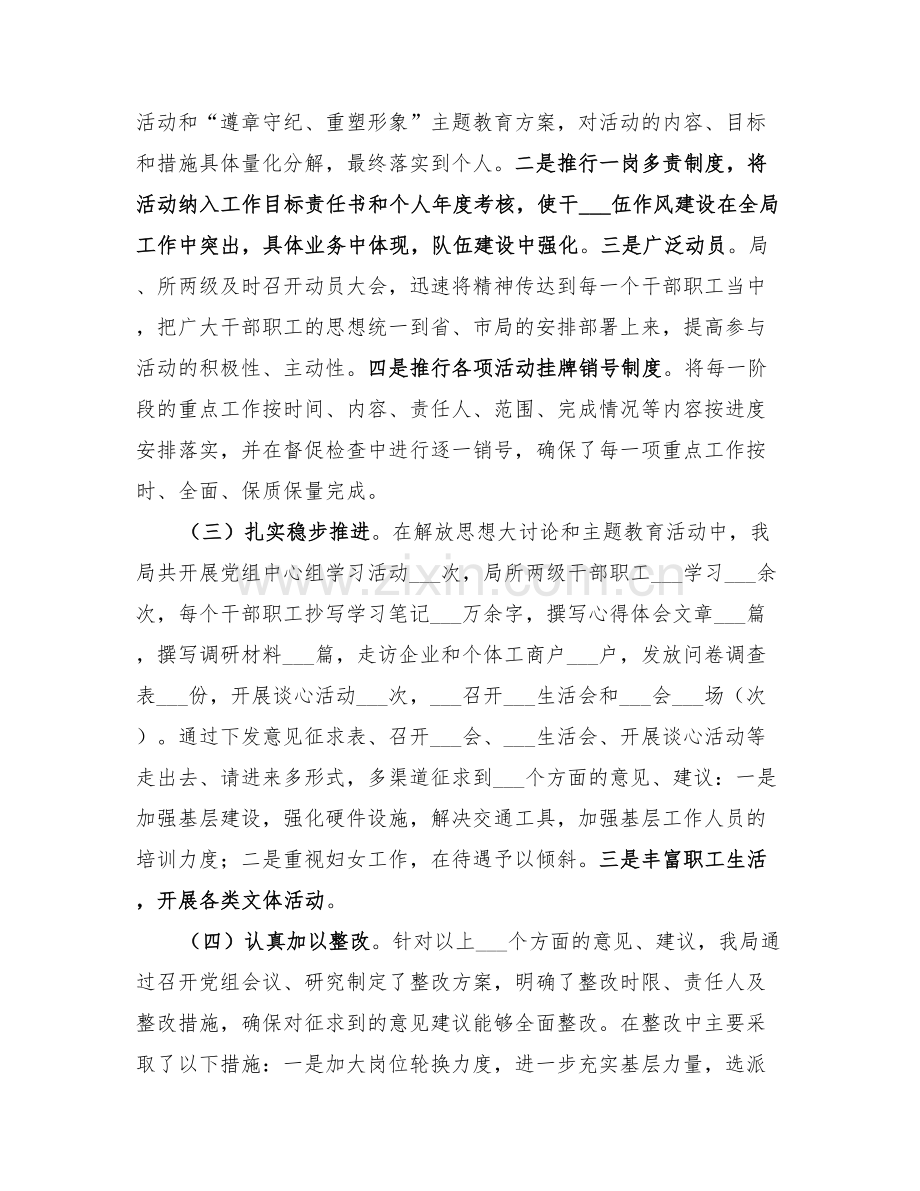 活动和“遵章守纪、重塑形象”主题教育方案，对活动的内容、目标和措施具体量化分解，最终落实到个人。二是推行一岗多责制度，将活动纳入工作目标责任书和个人年度考核，使干____伍作风建设在全局工作中突出，具体业务中体现，队伍建设中强化。三是广泛动员。局、所两级及时召开动员大会，迅速将精神传达到每一个干部职工当中，把广大干部职工的思想统一到省、市局的安排部署上来，提高参与活动的积极性、主动性。四是推行各项活动挂牌销号制度。将每一阶段的重点工作按时间、内容、责任人、范围、完成情况等内容按进度安排落实，并在督促检查中进行逐一销号，确保了每一项重点工作按时、全面、保质保量完成。

（三）扎实稳步推进。在解放思想大讨论和主题教育活动中，我局共开展党组中心组学习活动____次，局所两级干部职工____学习____余次，每个干部职工抄写学习笔记____万余字，撰写心得体会文章____篇，撰写调研材料____篇，走访企业和个体工商户____户，发放问卷调查表____份，开展谈心活动____次，____召开____生活会和____会____场（次）。通过下发意见征求表、召开____会、____生活会、开展谈心活动等走出去、请进来多形式，多渠道征求到____个方面的意见、建议：一是加强基层建设，强化硬件设施，解决交通工具，加强基层工作人员的培训力度；二是重视妇女工作，在待遇予以倾斜。三是丰富职工生活，开展各类文体活动。

（四）认真加以整改。针对以上____个方面的意见、建议，我局通过召开党组会议、研究制定了整改方案，明确了整改时限、责任人及整改措施，确保对征求到的意见建议能够全面整改。在整改中主要采取了以下措施：一是加大岗位轮换力度，进一步充实基层力量，选派

www.zixin.com.cn